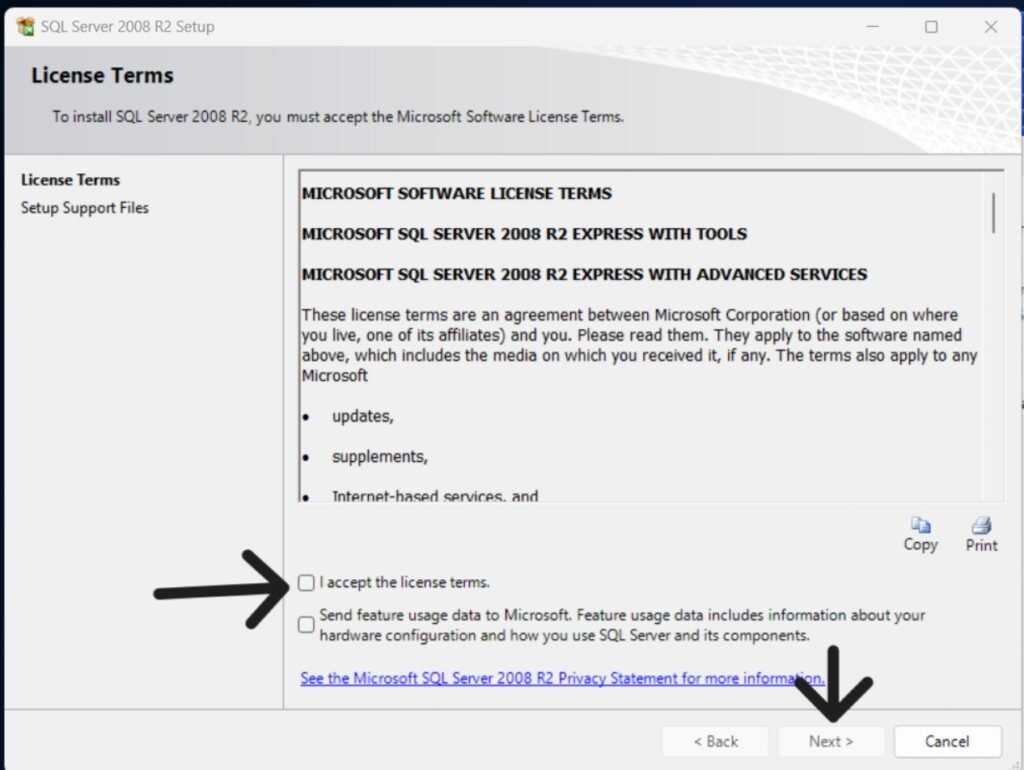 SQL Server 2008 R2 Setup

License Terms

To install SQL Server 2008 R2, you must accept the Microsoft Software License Terms.

License Terms
Setup Support Files

MICROSOFT SOFTWARE LICENSE TERMS

MICROSOFT SQL SERVER 2008 R2 EXPRESS WITH TOOLS

MICROSOFT SQL SERVER 2008 R2 EXPRESS WITH ADVANCED SERVICES

These license terms are an agreement between Microsoft Corporation (or based on where you live, one of its affiliates) and you. Please read them. They apply to the software named above, which includes the media on which you received it, if any. The terms also apply to any Microsoft

• updates,

• supplements,

• Internet-based services, and

Copy Print

I accept the license terms.

Send feature usage data to Microsoft. Feature usage data includes information about your hardware configuration and how you use SQL Server and its components.

See the Microsoft SQL Server 2008 R2 Privacy Statement for more information.

< Back Next > Cancel